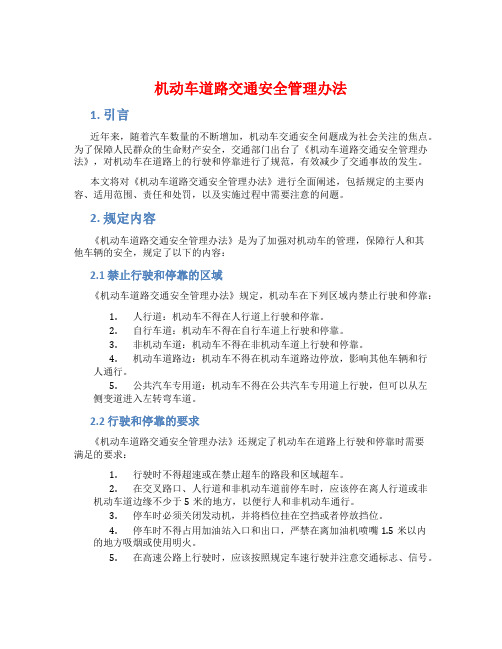 机动车道路交通安全管理办法

1. 引言

近年来，随着汽车数量的不断增加，机动车交通安全问题成为社会关注的焦点。为了保障人民群众的生命财产安全，交通部门出台了《机动车道路交通安全管理办法》，对机动车在道路上的行驶和停靠进行了规范，有效减少了交通事故的发生。

本文将对《机动车道路交通安全管理办法》进行全面阐述，包括规定的主要内容、适用范围、责任和处罚，以及实施过程中需要注意的问题。

2. 规定内容

《机动车道路交通安全管理办法》是为了加强对机动车的管理，保障行人和其他车辆的安全，规定了以下的内容：

2.1 禁止行驶和停靠的区域

《机动车道路交通安全管理办法》规定，机动车在下列区域内禁止行驶和停靠：

1. 人行道：机动车不得在人行道上行驶和停靠。
2. 自行车道：机动车不得在自行车道上行驶和停靠。
3. 非机动车道：机动车不得在非机动车道上行驶和停靠。
4. 机动车道路边：机动车不得在机动车道路边停放，影响其他车辆和行人通行。
5. 公共汽车专用道：机动车不得在公共汽车专用道上行驶，但可以从左侧变道进入左转弯车道。

2.2 行驶和停靠的要求

《机动车道路交通安全管理办法》还规定了机动车在道路上行驶和停靠时需要满足的要求：

1. 行驶时不得超速或在禁止超车的路段和区域超车。
2. 在交叉路口、人行道和非机动车道前停车时，应该停在离人行道或非机动车道边缘不少于 5 米的地方，以便行人和非机动车通行。
3. 停车时必须关闭发动机，并将档位挂在空挡或者停放挡位。
4. 停车时不得占用加油站入口和出口，严禁在离加油机喷嘴 1.5 米以内的地方吸烟或使用明火。
5. 在高速公路上行驶时，应该按照规定车速行驶并注意交通标志、信号。